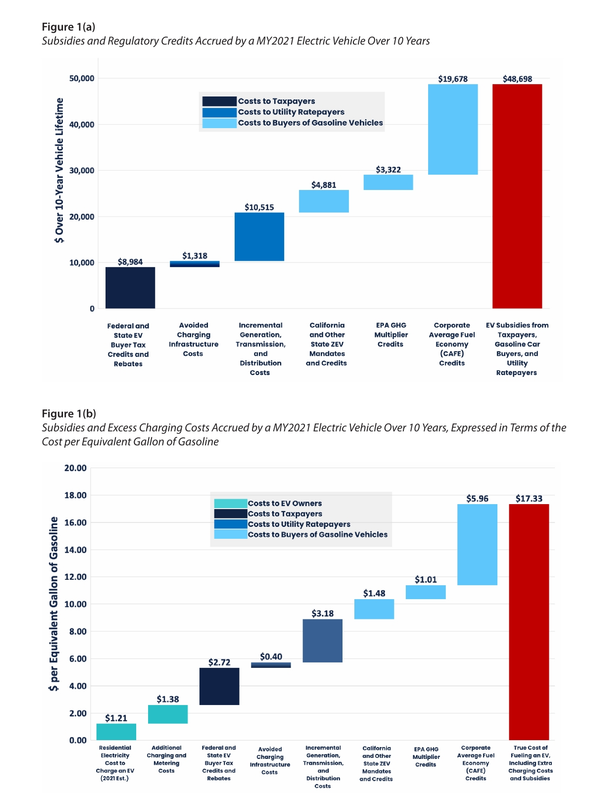 Figure 1(a)
Subsidies and Regulatory Credits Accrued by a MY2021 Electric Vehicle Over 10 Years

$ Over 10-Year Vehicle Lifetime

50,000
40,000
30,000
20,000
10,000
0

Costs to Taxpayers
Costs to Utility Ratepayers
Costs to Buyers of Gasoline Vehicles

$8,984
$1,318
$10,515
$4,881
$3,322
$19,678
$48,698

Federal and State EV Buyer Tax Credits and Rebates
Avoided Charging Infrastructure Costs
Incremental Generation, Transmission, and Distribution Costs
California and Other State ZEV Mandates and Credits
EPA GHG Multiplier Credits
Corporate Average Fuel Economy (CAFE) Credits
EV Subsidies from Taxpayers, Gasoline Car Buyers, and Utility Ratepayers

Figure 1(b)
Subsidies and Excess Charging Costs Accrued by a MY2021 Electric Vehicle Over 10 Years, Expressed in Terms of the Cost per Equivalent Gallon of Gasoline

$ per Equivalent Gallon of Gasoline

20.00
18.00
16.00
14.00
12.00
10.00
8.00
6.00
4.00
2.00
0.00

Costs to EV Owners
Costs to Taxpayers
Costs to Utility Ratepayers
Costs to Buyers of Gasoline Vehicles

$1.21
$1.38
$2.72
$0.40
$3.18
$1.48
$1.01
$5.96
$17.33

Residential Electricity Cost to Charge an EV (2021 Est.)
Additional Charging and Metering Costs
Federal and State EV Buyer Tax Credits and Rebates
Avoided Charging Infrastructure Costs
Incremental Generation, Transmission, and Distribution Costs
California and Other State ZEV Mandates and Credits
EPA GHG Multiplier Credits
Corporate Average Fuel Economy (CAFE) Credits
True Cost of Fueling an EV, Including Extra Charging Costs and Subsidies